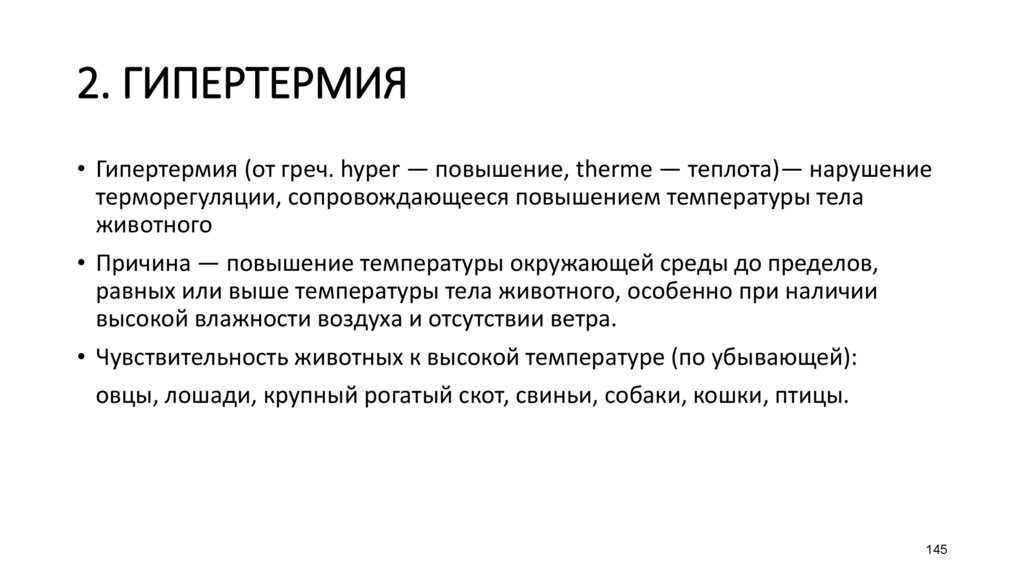 2. ГИПЕРТЕРМИЯ

• Гипертермия (от греч. hyper — повышение, therme — теплота)— нарушение терморегуляции, сопровождающееся повышением температуры тела животного

• Причина — повышение температуры окружающей среды до пределов, равных или выше температуры тела животного, особенно при наличии высокой влажности воздуха и отсутствии ветра.

• Чувствительность животных к высокой температуре (по убывающей):

овцы, лошади, крупный рогатый скот, свиньи, собаки, кошки, птицы.

145